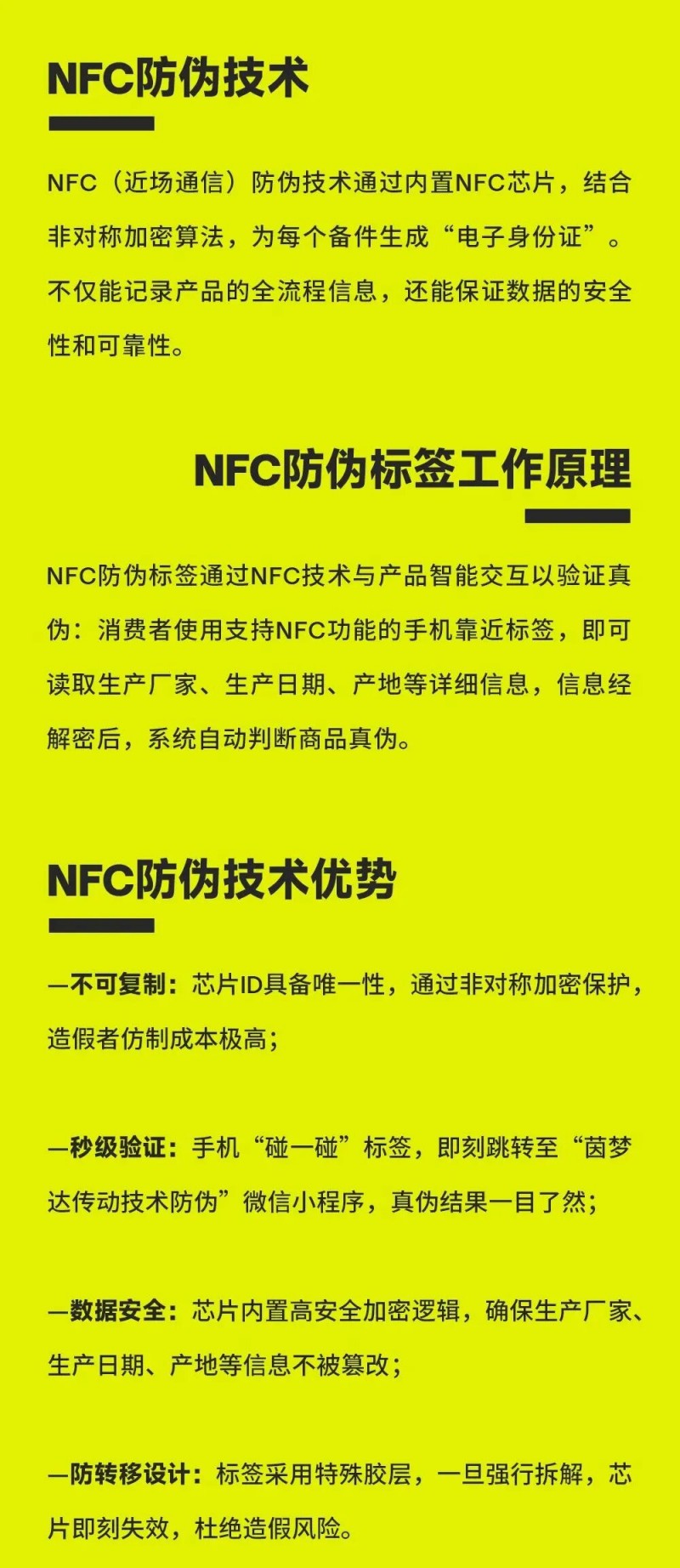 NFC防伪技术

NFC（近场通信）防伪技术通过内置NFC芯片，结合非对称加密算法，为每个备件生成“电子身份证”。不仅能记录产品的全流程信息，还能保证数据的安全性和可靠性。

NFC防伪标签工作原理

NFC防伪标签通过NFC技术与产品智能交互以验证真伪：消费者使用支持NFC功能的手机靠近标签，即可读取生产厂家、生产日期、产地等详细信息，信息经解密后，系统自动判断商品真伪。

NFC防伪技术优势

—不可复制：芯片ID具备唯一性，通过非对称加密保护，造假者仿制成本极高；

—秒级验证：手机“碰一碰”标签，即刻跳转至“茵梦达传动技术防伪”微信小程序，真伪结果一目了然；

—数据安全：芯片内置高安全加密逻辑，确保生产厂家、生产日期、产地等信息不被篡改；

—防转移设计：标签采用特殊胶层，一旦强行拆解，芯片即刻失效，杜绝造假风险。